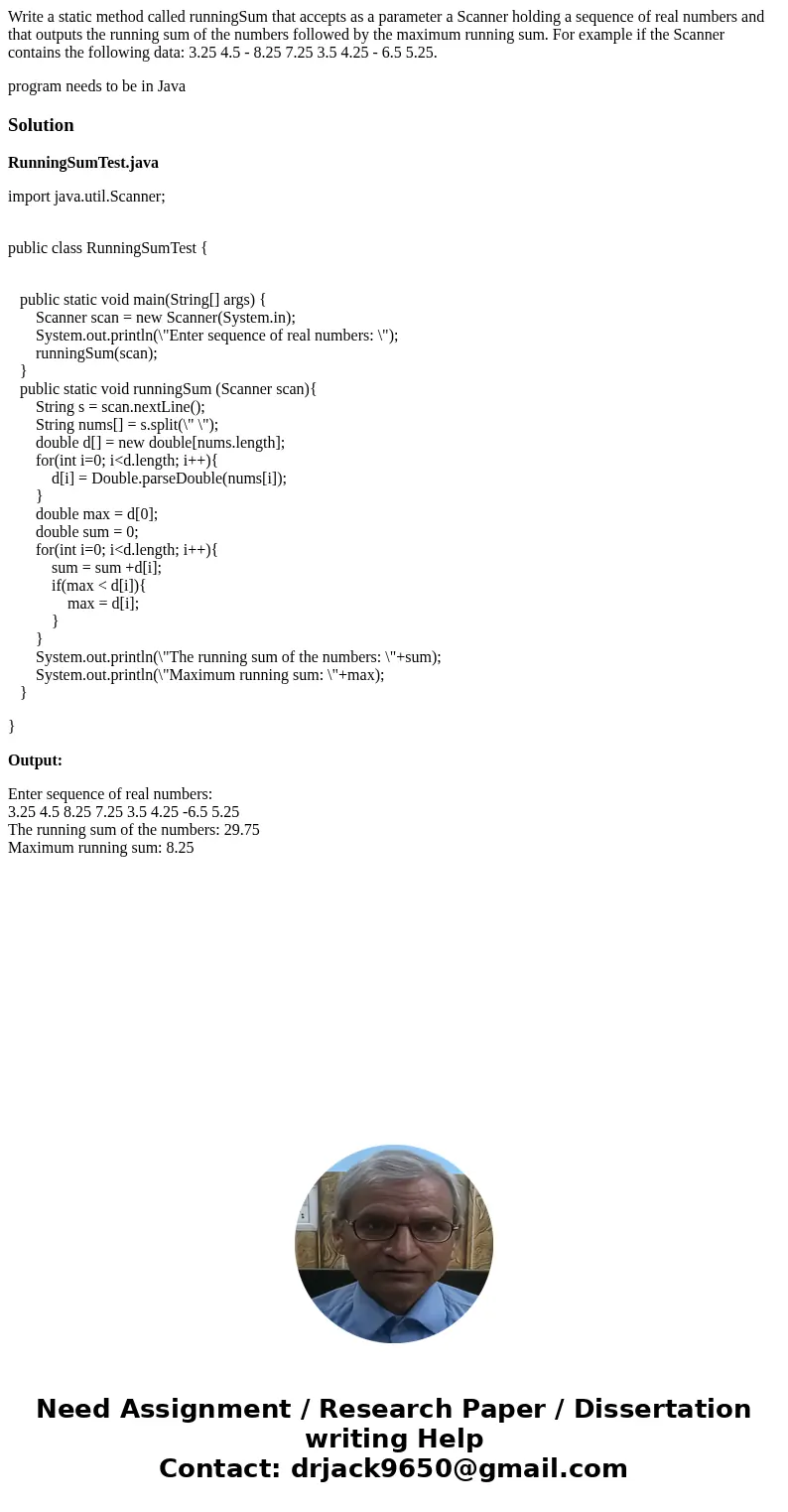 Write a static method called runningSum that accepts as a parameter a Scanner holding a sequence of real numbers and that outputs the running sum of the numbers followed by the maximum running sum. For example if the Scanner contains the following data: 3.25 4.5 - 8.25 7.25 3.5 4.25 - 6.5 5.25.

program needs to be in Java

Solution

RunningSumTest.java

import java.util.Scanner;

public class RunningSumTest {

public static void main(String[] args) {
Scanner scan = new Scanner(System.in);
System.out.println(\"Enter sequence of real numbers: \");
runningSum(scan);
}
public static void runningSum (Scanner scan){
String s = scan.nextLine();
String nums[] = s.split(\" \");
double d[] = new double[nums.length];
for(int i=0; i<d.length; i++){
d[i] = Double.parseDouble(nums[i]);
}
double max = d[0];
double sum = 0;
for(int i=0; i<d.length; i++){
sum = sum +d[i];
if(max < d[i]){
max = d[i];
}
}
System.out.println(\"The running sum of the numbers: \"+sum);
System.out.println(\"Maximum running sum: \"+max);
}

}

Output:

Enter sequence of real numbers:
3.25 4.5 8.25 7.25 3.5 4.25 -6.5 5.25
The running sum of the numbers: 29.75
Maximum running sum: 8.25

Need Assignment / Research Paper / Dissertation writing Help
Contact: drjack9650@gmail.com